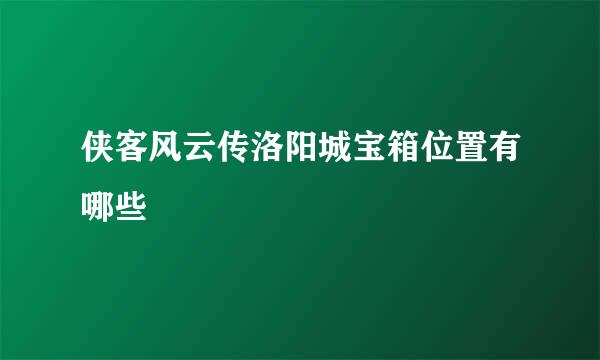 侠客风云传洛阳城宝箱位置有哪些